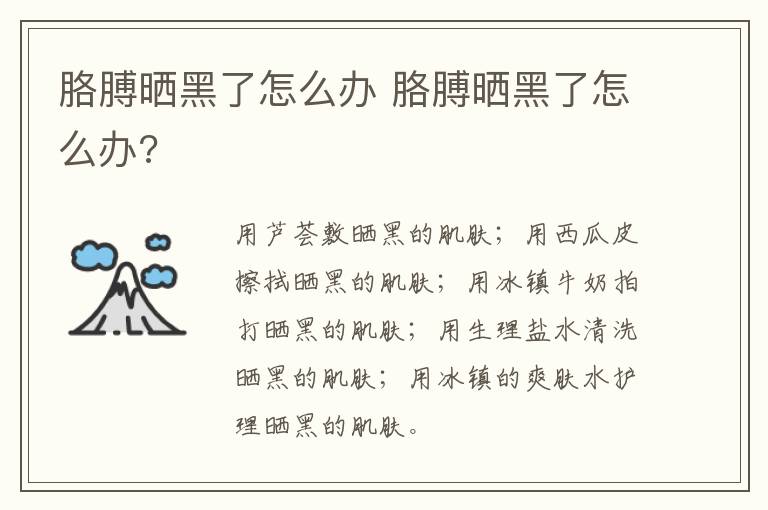 胳膊晒黑了怎么办 胳膊晒黑了怎么办？

用芦荟敷晒黑的肌肤；用西瓜皮擦拭晒黑的肌肤；用冰镇牛奶拍打晒黑的肌肤；用生理盐水清洗晒黑的肌肤；用冰镇的爽肤水护理晒黑的肌肤。